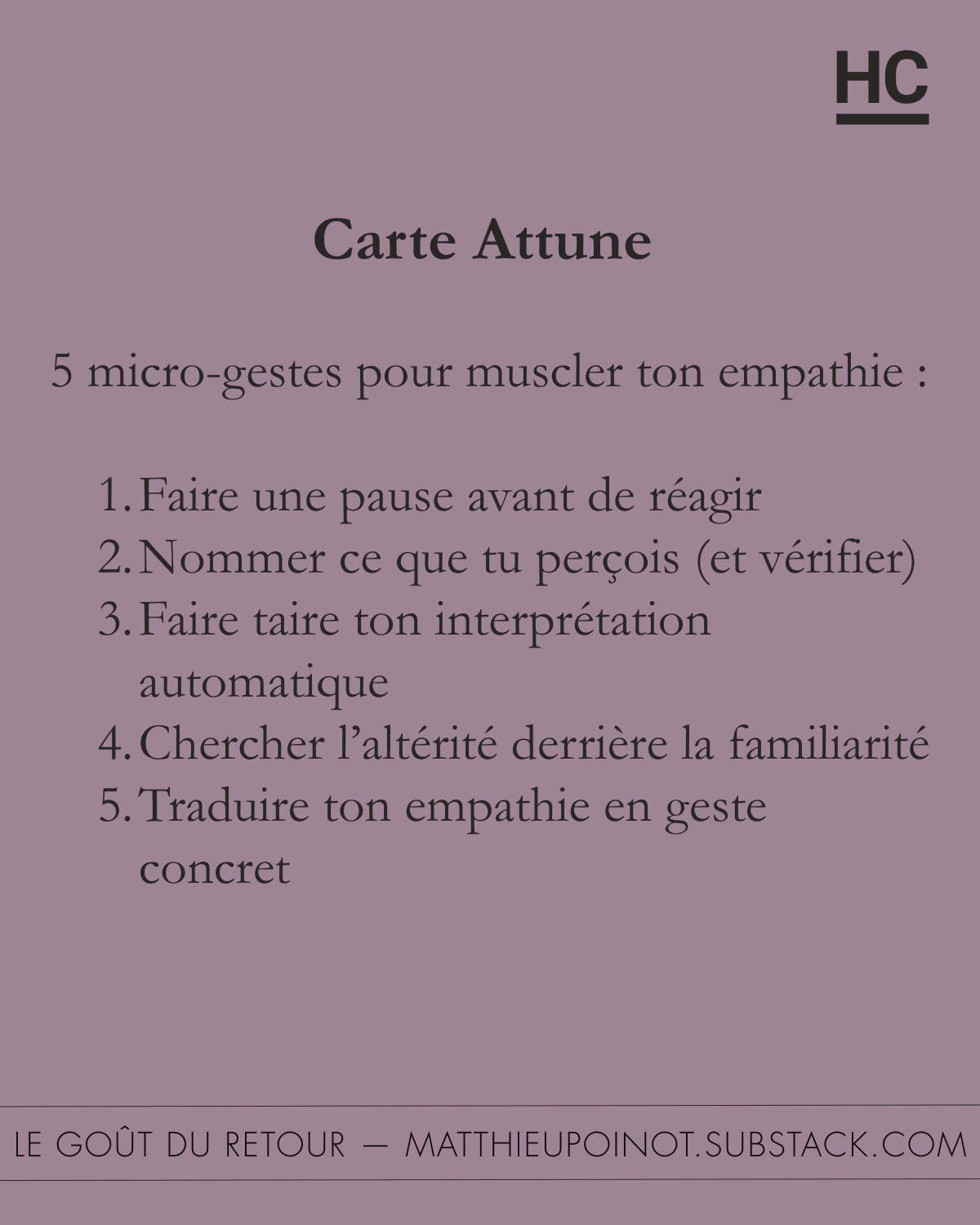 HC

Carte Attune

5 micro-gestes pour muscler ton empathie :

1. Faire une pause avant de réagir
2. Nommer ce que tu perçois (et vérifier)
3. Faire taire ton interprétation automatique
4. Chercher l'altérité derrière la familiarité
5. Traduire ton empathie en geste concret

LE GOÛT DU RETOUR — MATTHIEUPOINOT.SUBSTACK.COM